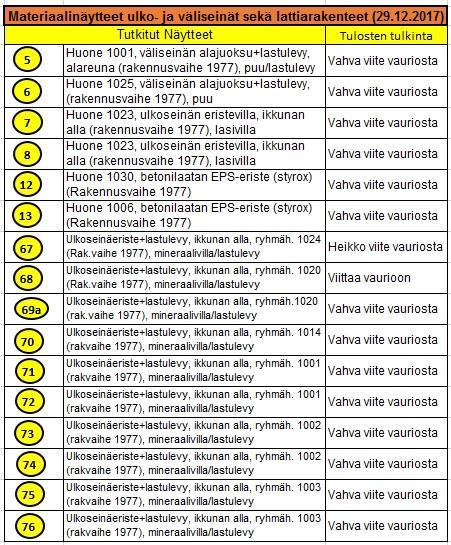 Materiaalinäytteet ulko- ja väliseinät sekä lattiarakenteet (29.12.2017)

| | Tutkitut Näytteet | Tulosten tulkinta |
|---|---|---|
| 5 | Huone 1001, väliseinän alajuoksu+lastulevy, alareuna (rakennusvaihe 1977), puu/lastulevy | Vahva viite vauriosta |
| 6 | Huone 1025, väliseinän alajuoksu+lastulevy, (rakennusvaihe 1977), puu | Vahva viite vauriosta |
| 7 | Huone 1023, ulkoseinän eristevilla, ikkunan alla (rakennusvaihe 1977), lasivilla | Vahva viite vauriosta |
| 8 | Huone 1023, ulkoseinän eristevilla, ikkunan alla (rakennusvaihe 1977), lasivilla | Vahva viite vauriosta |
| 12 | Huone 1030, betonilaatan EPS-eriste (styrox) (Rakennusvaihe 1977) | Vahva viite vauriosta |
| 13 | Huone 1006, betonilaatan EPS-eriste (styrox) (Rakennusvaihe 1977) | Vahva viite vauriosta |
| 67 | Ulkoseinäeriste+lastulevy, ikkunan alla, ryhmäh. 1024 (Rak.vaihe 1977), mineraalivilla/lastulevy | Heikko viite vauriosta |
| 68 | Ulkoseinäeriste+lastulevy, ikkunan alla, ryhmäh. 1020 (Rak.vaihe 1977), mineraalivilla/lastulevy | Viittaa vaurioon |
| 69a | Ulkoseinäeriste+lastulevy, ikkunan alla, ryhmäh.1020 (rak.vaihe 1977), mineraalivilla/lastulevy | Vahva viite vauriosta |
| 70 | Ulkoseinäeriste+lastulevy, ikkunan alla, ryhmäh. 1014 (rakvaihe 1977), mineraalivilla/lastulevy | Vahva viite vauriosta |
| 71 | Ulkoseinäeriste+lastulevy, ikkunan alla, ryhmäh. 1001 (rakvaihe 1977), mineraalivilla/lastulevy | Vahva viite vauriosta |
| 72 | Ulkoseinäeriste+lastulevy, ikkunan alla, ryhmäh. 1001 (rakvaihe 1977), mineraalivilla/lastulevy | Vahva viite vauriosta |
| 73 | Ulkoseinäeriste+lastulevy, ikkunan alla, ryhmäh. 1002 (rakvaihe 1977), mineraalivilla/lastulevy | Vahva viite vauriosta |
| 74 | Ulkoseinäeriste+lastulevy, ikkunan alla, ryhmäh. 1002 (rakvaihe 1977), mineraalivilla/lastulevy | Vahva viite vauriosta |
| 75 | Ulkoseinäeriste+lastulevy, ikkunan alla, ryhmäh. 1003 (rakvaihe 1977), mineraalivilla/lastulevy | Vahva viite vauriosta |
| 76 | Ulkoseinäeriste+lastulevy, ikkunan alla, ryhmäh. 1003 (rakvaihe 1977), mineraalivilla/lastulevy | Vahva viite vauriosta |